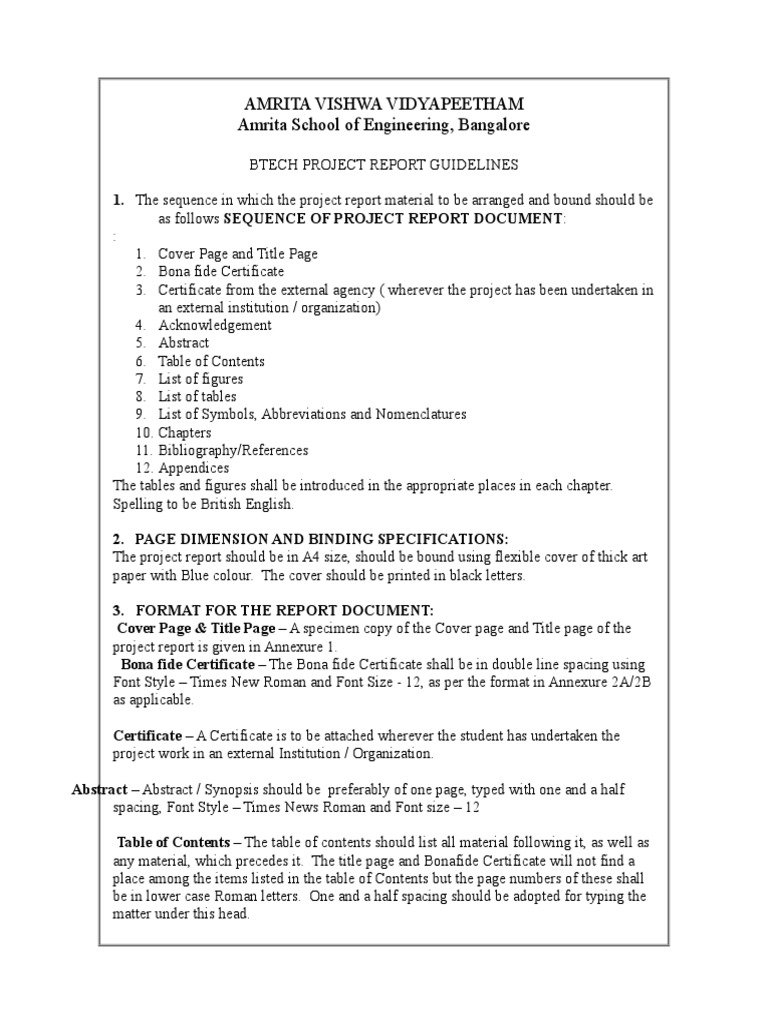 AMRITA VISHWA VIDYAPEETHAM
Amrita School of Engineering, Bangalore

BTECH PROJECT REPORT GUIDELINES

1. The sequence in which the project report material to be arranged and bound should be as follows SEQUENCE OF PROJECT REPORT DOCUMENT:
:
1. Cover Page and Title Page
2. Bona fide Certificate
3. Certificate from the external agency ( wherever the project has been undertaken in an external institution / organization)
4. Acknowledgement
5. Abstract
6. Table of Contents
7. List of figures
8. List of tables
9. List of Symbols, Abbreviations and Nomenclatures
10. Chapters
11. Bibliography/References
12. Appendices
The tables and figures shall be introduced in the appropriate places in each chapter. Spelling to be British English.

2. PAGE DIMENSION AND BINDING SPECIFICATIONS:
The project report should be in A4 size, should be bound using flexible cover of thick art paper with Blue colour. The cover should be printed in black letters.

3. FORMAT FOR THE REPORT DOCUMENT:
Cover Page & Title Page – A specimen copy of the Cover page and Title page of the project report is given in Annexure 1.
Bona fide Certificate – The Bona fide Certificate shall be in double line spacing using Font Style – Times New Roman and Font Size - 12, as per the format in Annexure 2A/2B as applicable.

Certificate – A Certificate is to be attached wherever the student has undertaken the project work in an external Institution / Organization.

Abstract – Abstract / Synopsis should be preferably of one page, typed with one and a half spacing, Font Style – Times News Roman and Font size – 12

Table of Contents – The table of contents should list all material following it, as well as any material, which precedes it. The title page and Bonafide Certificate will not find a place among the items listed in the table of Contents but the page numbers of these shall be in lower case Roman letters. One and a half spacing should be adopted for typing the matter under this head.